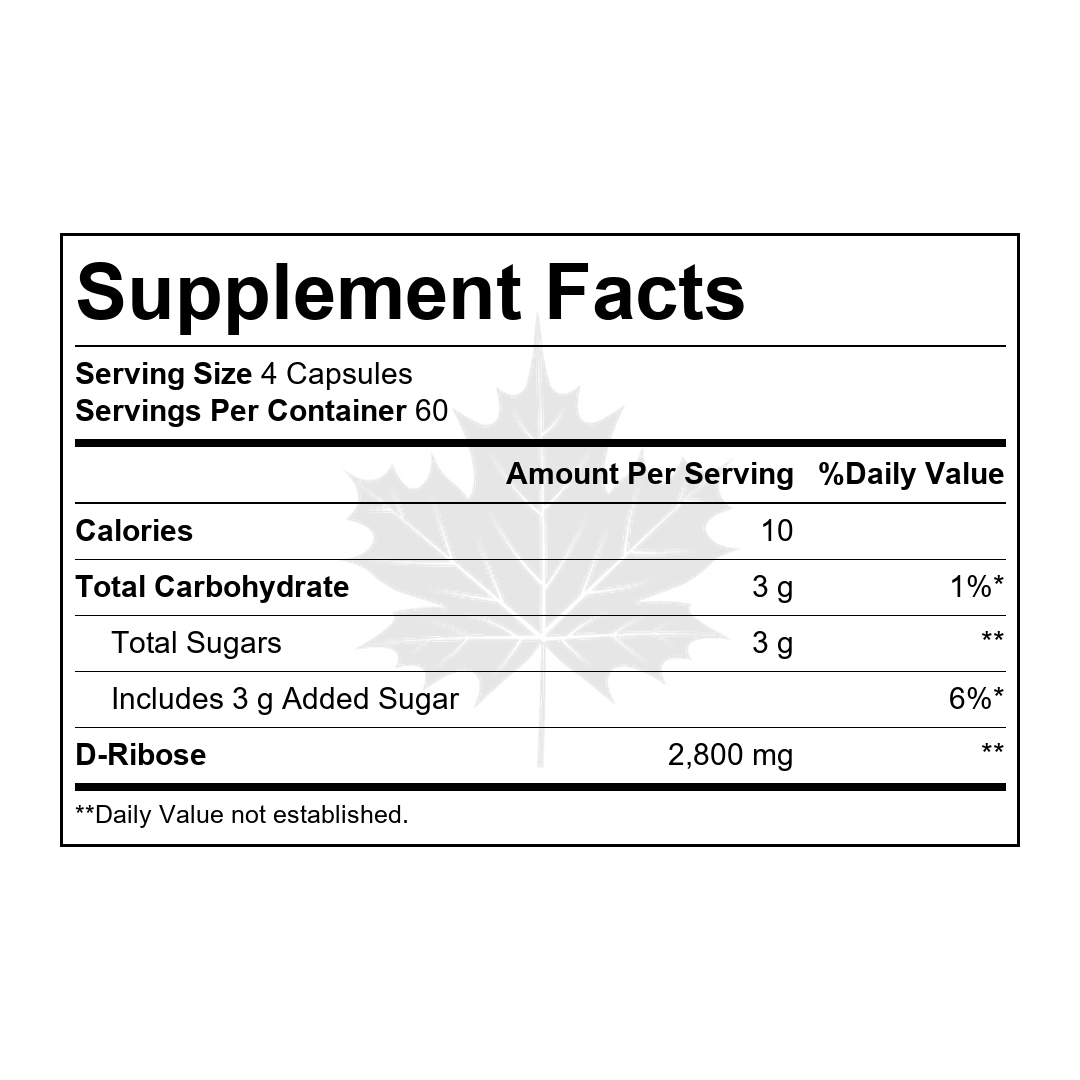 Supplement Facts

Serving Size 4 Capsules
Servings Per Container 60

|  | Amount Per Serving | %Daily Value |
|---|---|---|
| Calories | 10 |  |
| Total Carbohydrate | 3 g | 1%* |
| Total Sugars | 3 g | ** |
| Includes 3 g Added Sugar |  | 6%* |
| D-Ribose | 2,800 mg | ** |

**Daily Value not established.